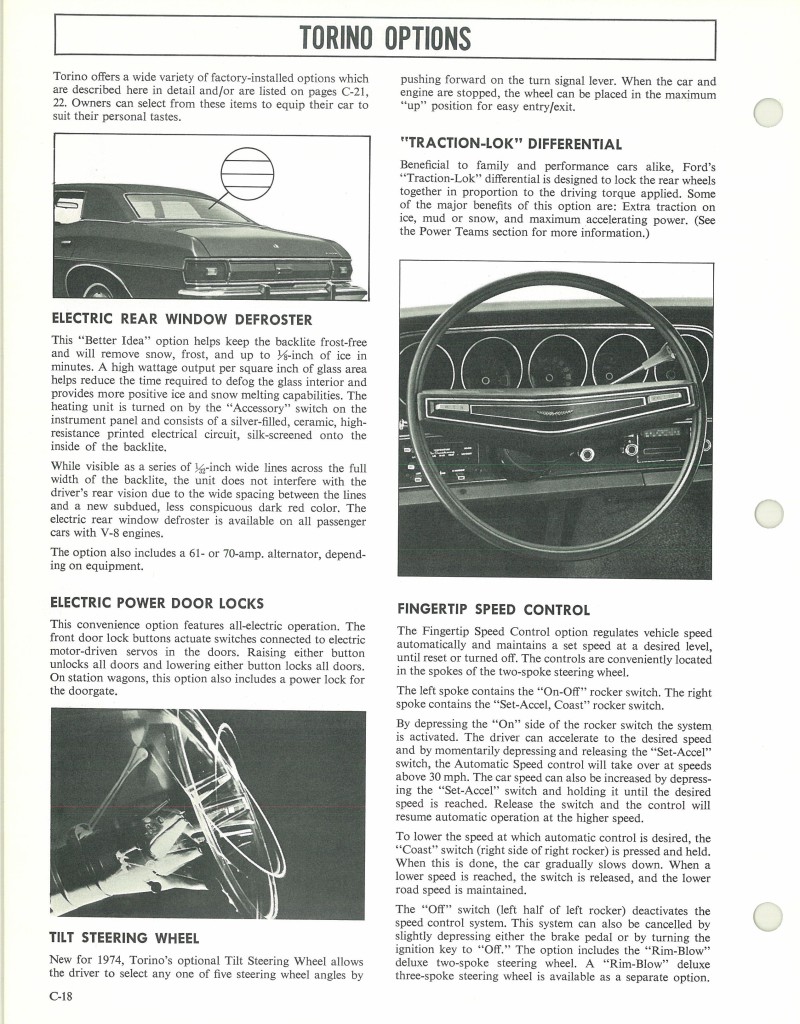 TORINO OPTIONS

Torino offers a wide variety of factory-installed options which are described here in detail and/or are listed on pages C-21, 22. Owners can select from these items to equip their car to suit their personal tastes.

ELECTRIC REAR WINDOW DEFROSTER

This "Better Idea" option helps keep the backlite frost-free and will remove snow, frost, and up to $\frac{1}{8}$-inch of ice in minutes. A high wattage output per square inch of glass area helps reduce the time required to defog the glass interior and provides more positive ice and snow melting capabilities. The heating unit is turned on by the "Accessory" switch on the instrument panel and consists of a silver-filled, ceramic, high-resistance printed electrical circuit, silk-screened onto the inside of the backlite.

While visible as a series of $\frac{1}{32}$-inch wide lines across the full width of the backlite, the unit does not interfere with the driver's rear vision due to the wide spacing between the lines and a new subdued, less conspicuous dark red color. The electric rear window defroster is available on all passenger cars with V-8 engines.

The option also includes a 61- or 70-amp. alternator, depending on equipment.

ELECTRIC POWER DOOR LOCKS

This convenience option features all-electric operation. The front door lock buttons actuate switches connected to electric motor-driven servos in the doors. Raising either button unlocks all doors and lowering either button locks all doors. On station wagons, this option also includes a power lock for the doorgate.

TILT STEERING WHEEL

New for 1974, Torino's optional Tilt Steering Wheel allows the driver to select any one of five steering wheel angles by

pushing forward on the turn signal lever. When the car and engine are stopped, the wheel can be placed in the maximum "up" position for easy entry/exit.

"TRACTION-LOK" DIFFERENTIAL

Beneficial to family and performance cars alike, Ford's "Traction-Lok" differential is designed to lock the rear wheels together in proportion to the driving torque applied. Some of the major benefits of this option are: Extra traction on ice, mud or snow, and maximum accelerating power. (See the Power Teams section for more information.)

FINGERTIP SPEED CONTROL

The Fingertip Speed Control option regulates vehicle speed automatically and maintains a set speed at a desired level, until reset or turned off. The controls are conveniently located in the spokes of the two-spoke steering wheel.

The left spoke contains the "On-Off" rocker switch. The right spoke contains the "Set-Accel, Coast" rocker switch.

By depressing the "On" side of the rocker switch the system is activated. The driver can accelerate to the desired speed and by momentarily depressing and releasing the "Set-Accel" switch, the Automatic Speed control will take over at speeds above 30 mph. The car speed can also be increased by depressing the "Set-Accel" switch and holding it until the desired speed is reached. Release the switch and the control will resume automatic operation at the higher speed.

To lower the speed at which automatic control is desired, the "Coast" switch (right side of right rocker) is pressed and held. When this is done, the car gradually slows down. When a lower speed is reached, the switch is released, and the lower road speed is maintained.

The "Off" switch (left half of left rocker) deactivates the speed control system. This system can also be cancelled by slightly depressing either the brake pedal or by turning the ignition key to "Off." The option includes the "Rim-Blow" deluxe two-spoke steering wheel. A "Rim-Blow" deluxe three-spoke steering wheel is available as a separate option.

C-18